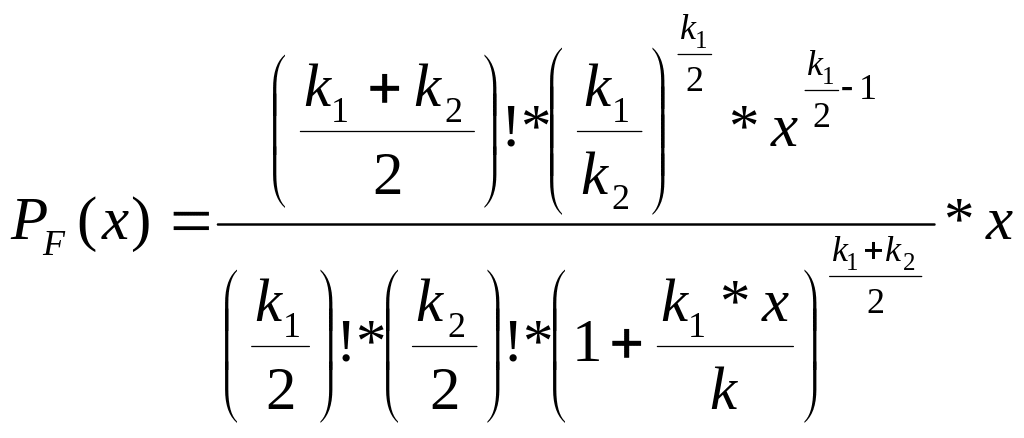 $P_F(x) = \frac{\left(\frac{k_1 + k_2}{2}\right)! * \left(\frac{k_1}{k_2}\right)^{\frac{k_1}{2}} * x^{\frac{k_1}{2} - 1}}{\left(\frac{k_1}{2}\right)! * \left(\frac{k_2}{2}\right)! * \left(1 + \frac{k_1 * x}{k}\right)^{\frac{k_1 + k_2}{2}}} * x$